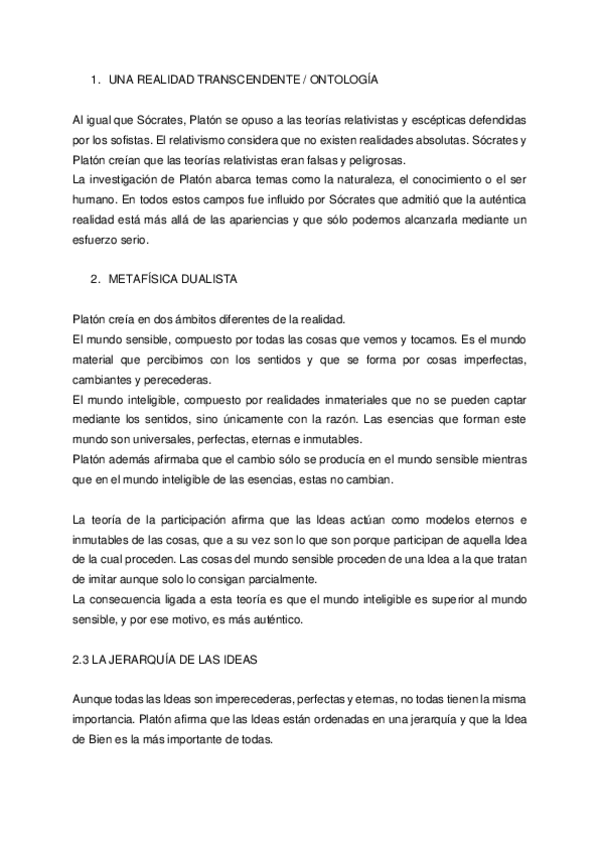 1. UNA REALIDAD TRANSCENDENTE / ONTOLOGÍA

Al igual que Sócrates, Platón se opuso a las teorías relativistas y escépticas defendidas por los sofistas. El relativismo considera que no existen realidades absolutas. Sócrates y Platón creían que las teorías relativistas eran falsas y peligrosas.
La investigación de Platón abarca temas como la naturaleza, el conocimiento o el ser humano. En todos estos campos fue influido por Sócrates que admitió que la auténtica realidad está más allá de las apariencias y que sólo podemos alcanzarla mediante un esfuerzo serio.

2. METAFÍSICA DUALISTA

Platón creía en dos ámbitos diferentes de la realidad.
El mundo sensible, compuesto por todas las cosas que vemos y tocamos. Es el mundo material que percibimos con los sentidos y que se forma por cosas imperfectas, cambiantes y perecederas.
El mundo inteligible, compuesto por realidades inmateriales que no se pueden captar mediante los sentidos, sino únicamente con la razón. Las esencias que forman este mundo son universales, perfectas, eternas e inmutables.
Platón además afirmaba que el cambio sólo se producía en el mundo sensible mientras que en el mundo inteligible de las esencias, estas no cambian.

La teoría de la participación afirma que las Ideas actúan como modelos eternos e inmutables de las cosas, que a su vez son lo que son porque participan de aquella Idea de la cual proceden. Las cosas del mundo sensible proceden de una Idea a la que tratan de imitar aunque solo lo consigan parcialmente.
La consecuencia ligada a esta teoría es que el mundo inteligible es superior al mundo sensible, y por ese motivo, es más auténtico.

2.3 LA JERARQUÍA DE LAS IDEAS

Aunque todas las Ideas son imperecederas, perfectas y eternas, no todas tienen la misma importancia. Platón afirma que las Ideas están ordenadas en una jerarquía y que la Idea de Bien es la más importante de todas.